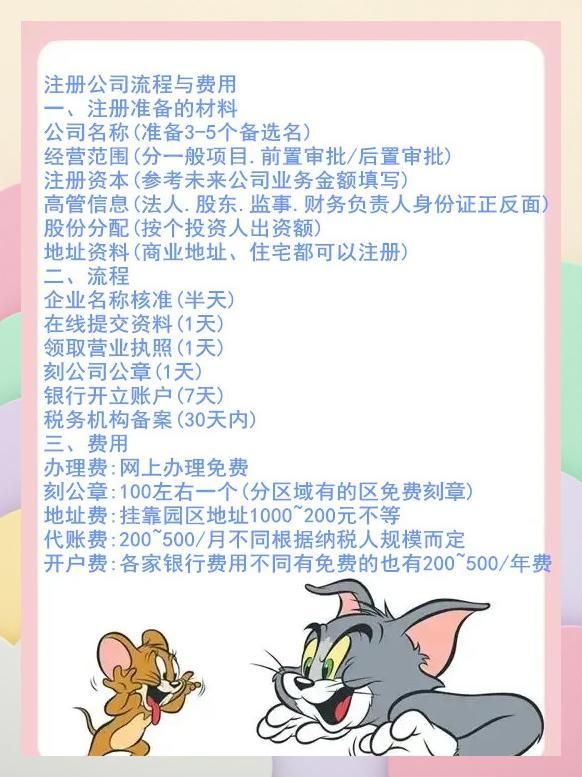 注册公司流程与费用
一、注册准备的材料
公司名称(准备3-5个备选名)
经营范围(分一般项目.前置审批/后置审批)
注册资本(参考未来公司业务金额填写)
高管信息(法人.股东.监事.财务负责人身份证正反面)
股份分配(按个投资人出资额)
地址资料(商业地址、住宅都可以注册)
二、流程
企业名称核准(半天)
在线提交资料(1天)
领取营业执照(1天)
刻公司公章(1天)
银行开立账户(7天)
税务机构备案(30天内)
三、费用
办理费:网上办理免费
刻公章:100左右一个(分区域有的区免费刻章)
地址费:挂靠园区地址1000~200元不等
代账费:200~500/月不同根据纳税人规模而定
开户费:各家银行费用不同有免费的也有200~500/年费